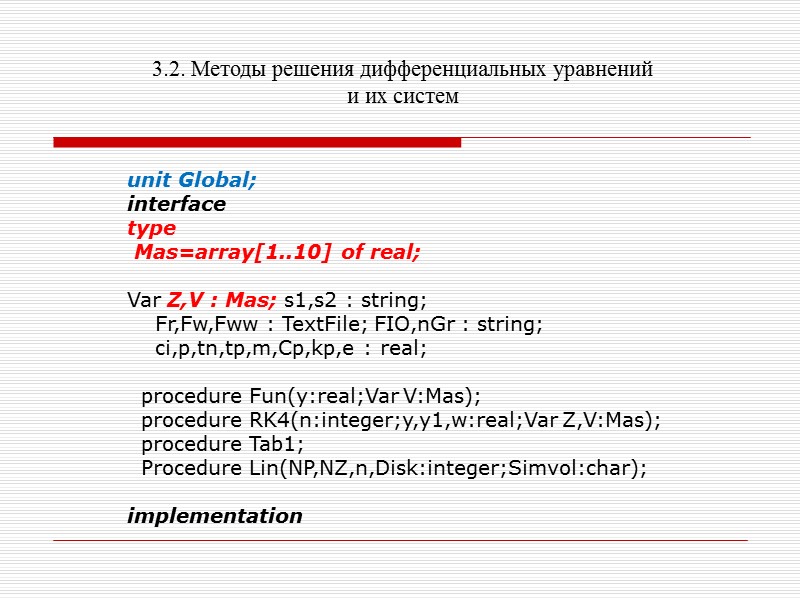 3.2. Методы решения дифференциальных уравнений и их систем

unit Global;
interface
type
 Mas=array[1..10] of real;

Var Z,V : Mas; s1,s2 : string;
    Fr,Fw,Fww : TextFile; FIO,nGr : string;
    ci,p,tn,tp,m,Cp,kp,e : real;

  procedure Fun(y:real;Var V:Mas);
  procedure RK4(n:integer;y,y1,w:real;Var Z,V:Mas);
  procedure Tab1;
  Procedure Lin(NP,NZ,n,Disk:integer;Simvol:char);

implementation